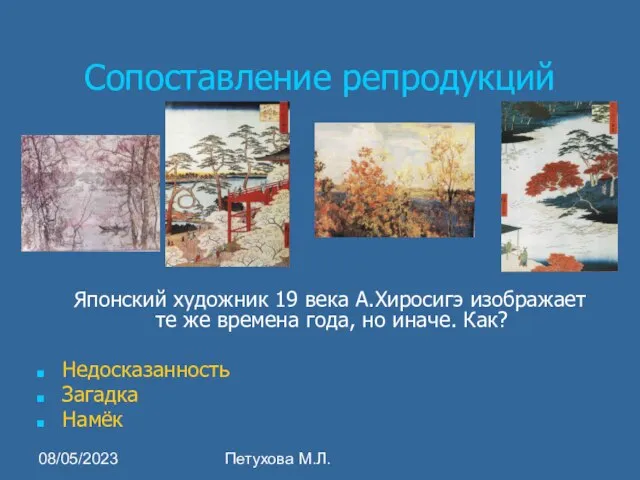 Сопоставление репродукций

Японский художник 19 века А.Хиросигэ изображает те же времена года, но иначе. Как?

Недосказанность
Загадка
Намёк

08/05/2023

Петухова М.Л.